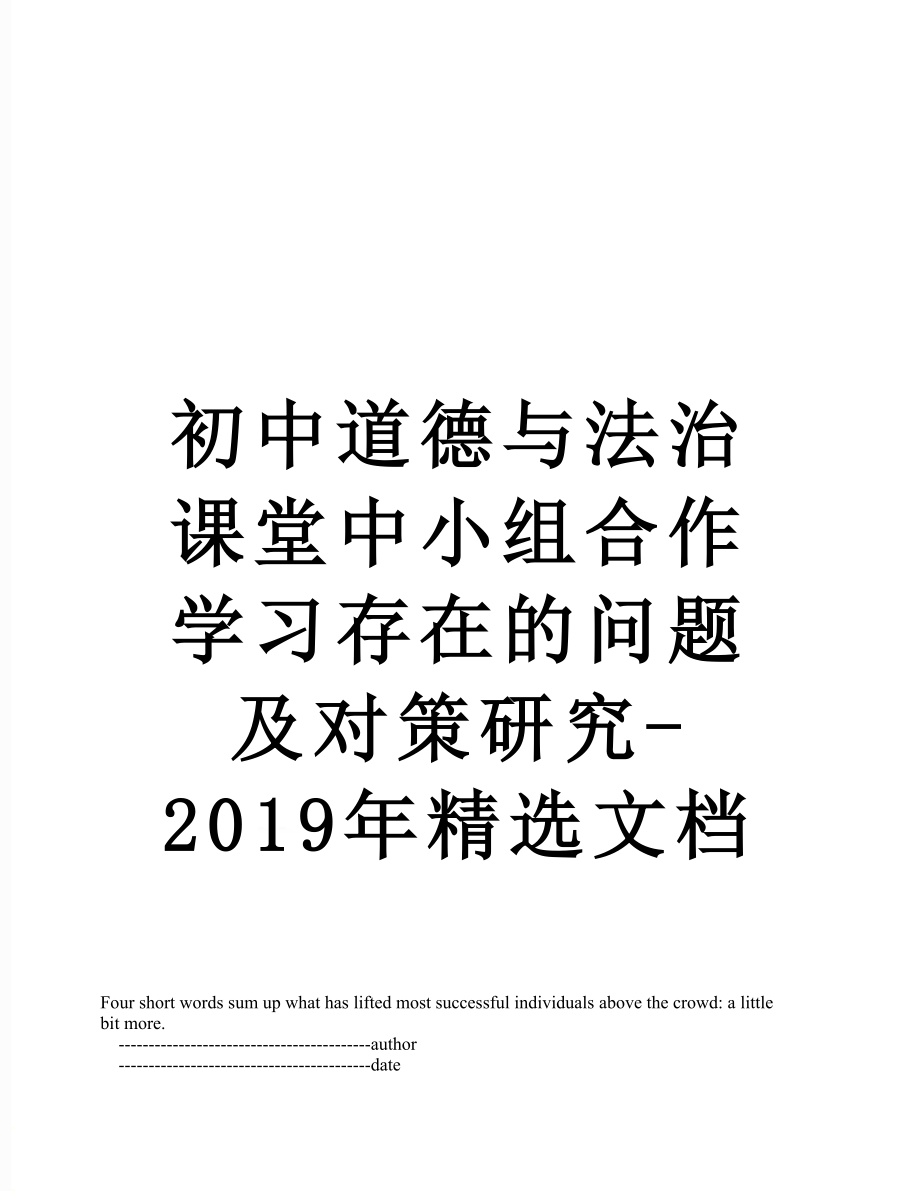 初中道德与法治课堂中小组合作学习存在的问题及对策研究-2019年精选文档

Four short words sum up what has lifted most successful individuals above the crowd: a little bit more.

------------------------------------------author
------------------------------------------date